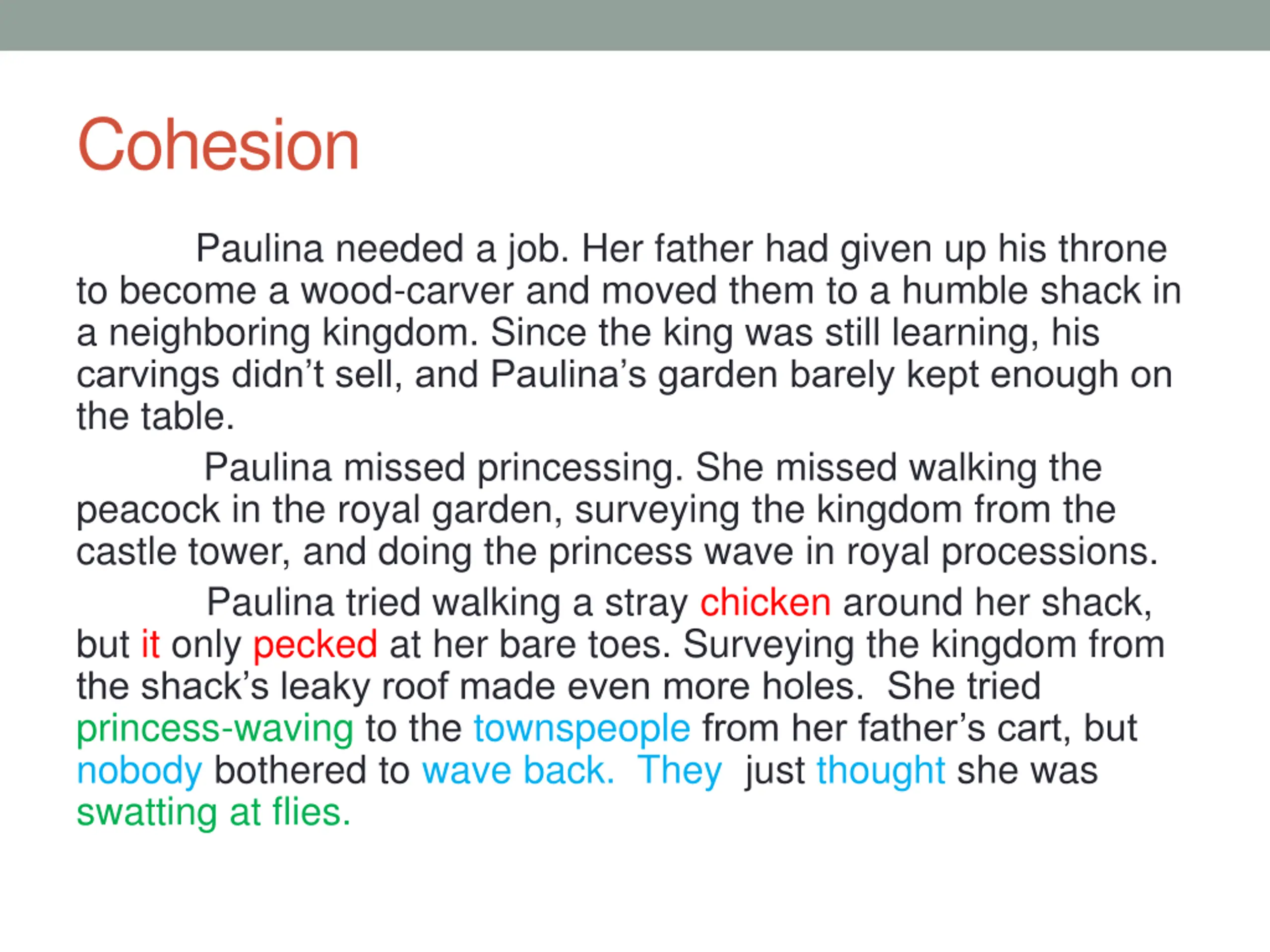 Cohesion

Paulina needed a job. Her father had given up his throne to become a wood-carver and moved them to a humble shack in a neighboring kingdom. Since the king was still learning, his carvings didn't sell, and Paulina's garden barely kept enough on the table.

Paulina missed princessing. She missed walking the peacock in the royal garden, surveying the kingdom from the castle tower, and doing the princess wave in royal processions.

Paulina tried walking a stray chicken around her shack, but it only pecked at her bare toes. Surveying the kingdom from the shack's leaky roof made even more holes. She tried princess-waving to the townspeople from her father's cart, but nobody bothered to wave back. They just thought she was swatting at flies.